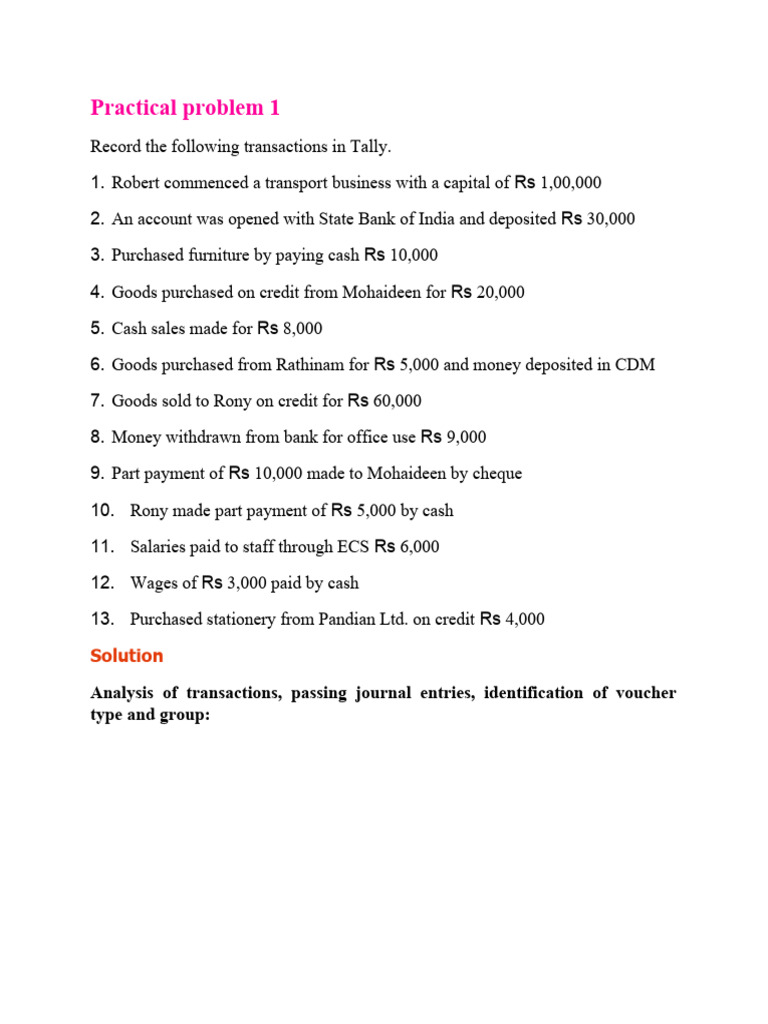 Practical problem 1

Record the following transactions in Tally.

1. Robert commenced a transport business with a capital of Rs 1,00,000

2. An account was opened with State Bank of India and deposited Rs 30,000

3. Purchased furniture by paying cash Rs 10,000

4. Goods purchased on credit from Mohaideen for Rs 20,000

5. Cash sales made for Rs 8,000

6. Goods purchased from Rathinam for Rs 5,000 and money deposited in CDM

7. Goods sold to Rony on credit for Rs 60,000

8. Money withdrawn from bank for office use Rs 9,000

9. Part payment of Rs 10,000 made to Mohaideen by cheque

10. Rony made part payment of Rs 5,000 by cash

11. Salaries paid to staff through ECS Rs 6,000

12. Wages of Rs 3,000 paid by cash

13. Purchased stationery from Pandian Ltd. on credit Rs 4,000

Solution

Analysis of transactions, passing journal entries, identification of voucher type and group: